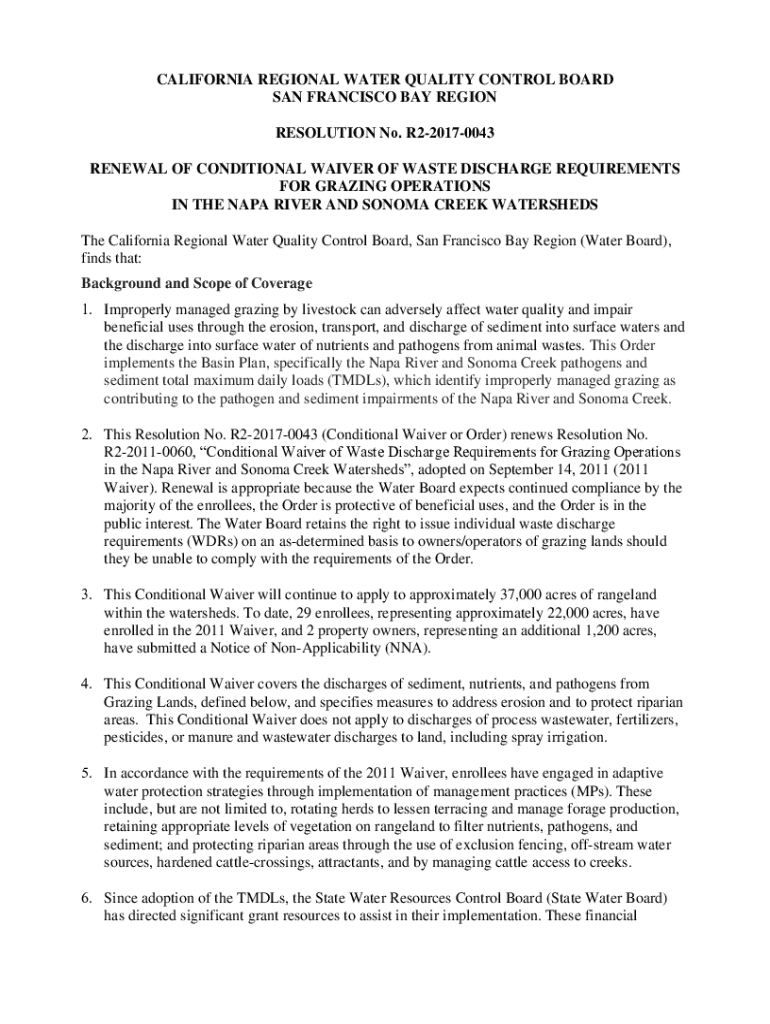 CALIFORNIA REGIONAL WATER QUALITY CONTROL BOARD
SAN FRANCISCO BAY REGION

RESOLUTION No. R2-2017-0043

RENEWAL OF CONDITIONAL WAIVER OF WASTE DISCHARGE REQUIREMENTS FOR GRAZING OPERATIONS IN THE NAPA RIVER AND SONOMA CREEK WATERSHEDS

The California Regional Water Quality Control Board, San Francisco Bay Region (Water Board), finds that:

Background and Scope of Coverage

1. Improperly managed grazing by livestock can adversely affect water quality and impair beneficial uses through the erosion, transport, and discharge of sediment into surface waters and the discharge into surface water of nutrients and pathogens from animal wastes. This Order implements the Basin Plan, specifically the Napa River and Sonoma Creek pathogens and sediment total maximum daily loads (TMDLs), which identify improperly managed grazing as contributing to the pathogen and sediment impairments of the Napa River and Sonoma Creek.

2. This Resolution No. R2-2017-0043 (Conditional Waiver or Order) renews Resolution No. R2-2011-0060, “Conditional Waiver of Waste Discharge Requirements for Grazing Operations in the Napa River and Sonoma Creek Watersheds”, adopted on September 14, 2011 (2011 Waiver). Renewal is appropriate because the Water Board expects continued compliance by the majority of the enrollees, the Order is protective of beneficial uses, and the Order is in the public interest. The Water Board retains the right to issue individual waste discharge requirements (WDRs) on an as-determined basis to owners/operators of grazing lands should they be unable to comply with the requirements of the Order.

3. This Conditional Waiver will continue to apply to approximately 37,000 acres of rangeland within the watersheds. To date, 29 enrollees, representing approximately 22,000 acres, have enrolled in the 2011 Waiver, and 2 property owners, representing an additional 1,200 acres, have submitted a Notice of Non-Applicability (NNA).

4. This Conditional Waiver covers the discharges of sediment, nutrients, and pathogens from Grazing Lands, defined below, and specifies measures to address erosion and to protect riparian areas. This Conditional Waiver does not apply to discharges of process wastewater, fertilizers, pesticides, or manure and wastewater discharges to land, including spray irrigation.

5. In accordance with the requirements of the 2011 Waiver, enrollees have engaged in adaptive water protection strategies through implementation of management practices (MPs). These include, but are not limited to, rotating herds to lessen terracing and manage forage production, retaining appropriate levels of vegetation on rangeland to filter nutrients, pathogens, and sediment; and protecting riparian areas through the use of exclusion fencing, off-stream water sources, hardened cattle-crossings, attractants, and by managing cattle access to creeks.

6. Since adoption of the TMDLs, the State Water Resources Control Board (State Water Board) has directed significant grant resources to assist in their implementation. These financial